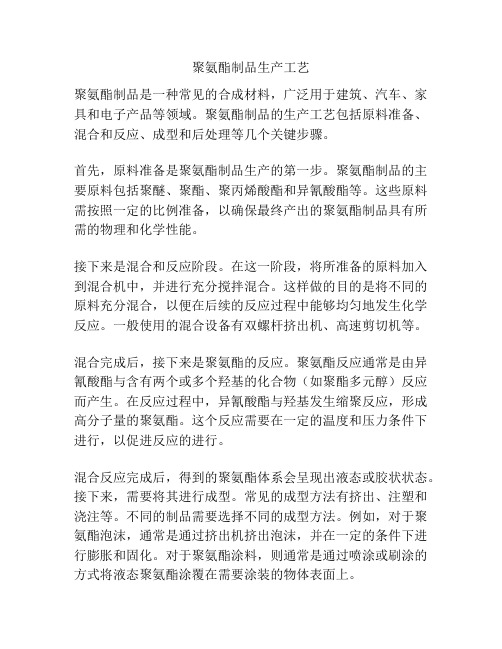 聚氨酯制品生产工艺

聚氨酯制品是一种常见的合成材料，广泛用于建筑、汽车、家具和电子产品等领域。聚氨酯制品的生产工艺包括原料准备、混合和反应、成型和后处理等几个关键步骤。

首先，原料准备是聚氨酯制品生产的第一步。聚氨酯制品的主要原料包括聚醚、聚酯、聚丙烯酸酯和异氰酸酯等。这些原料需按照一定的比例准备，以确保最终产出的聚氨酯制品具有所需的物理和化学性能。

接下来是混合和反应阶段。在这一阶段，将所准备的原料加入到混合机中，并进行充分搅拌混合。这样做的目的是将不同的原料充分混合，以便在后续的反应过程中能够均匀地发生化学反应。一般使用的混合设备有双螺杆挤出机、高速剪切机等。

混合完成后，接下来是聚氨酯的反应。聚氨酯反应通常是由异氰酸酯与含有两个或多个羟基的化合物（如聚酯多元醇）反应而产生。在反应过程中，异氰酸酯与羟基发生缩聚反应，形成高分子量的聚氨酯。这个反应需要在一定的温度和压力条件下进行，以促进反应的进行。

混合反应完成后，得到的聚氨酯体系会呈现出液态或胶状状态。接下来，需要将其进行成型。常见的成型方法有挤出、注塑和浇注等。不同的制品需要选择不同的成型方法。例如，对于聚氨酯泡沫，通常是通过挤出机挤出泡沫，并在一定的条件下进行膨胀和固化。对于聚氨酯涂料，则通常是通过喷涂或刷涂的方式将液态聚氨酯涂覆在需要涂装的物体表面上。